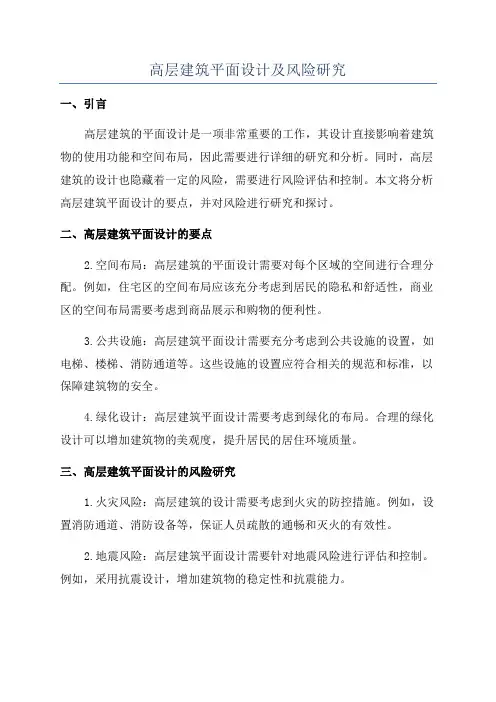 高层建筑平面设计及风险研究

一、引言

高层建筑的平面设计是一项非常重要的工作，其设计直接影响着建筑物的使用功能和空间布局，因此需要进行详细的研究和分析。同时，高层建筑的设计也隐藏着一定的风险，需要进行风险评估和控制。本文将分析高层建筑平面设计的要点，并对风险进行研究和探讨。

二、高层建筑平面设计的要点

2.空间布局：高层建筑的平面设计需要对每个区域的空间进行合理分配。例如，住宅区的空间布局应该充分考虑到居民的隐私和舒适性，商业区的空间布局需要考虑到商品展示和购物的便利性。

3.公共设施：高层建筑平面设计需要充分考虑到公共设施的设置，如电梯、楼梯、消防通道等。这些设施的设置应符合相关的规范和标准，以保障建筑物的安全。

4.绿化设计：高层建筑平面设计需要考虑到绿化的布局。合理的绿化设计可以增加建筑物的美观度，提升居民的居住环境质量。

三、高层建筑平面设计的风险研究

1.火灾风险：高层建筑的设计需要考虑到火灾的防控措施。例如，设置消防通道、消防设备等，保证人员疏散的通畅和灭火的有效性。

2.地震风险：高层建筑平面设计需要针对地震风险进行评估和控制。例如，采用抗震设计，增加建筑物的稳定性和抗震能力。